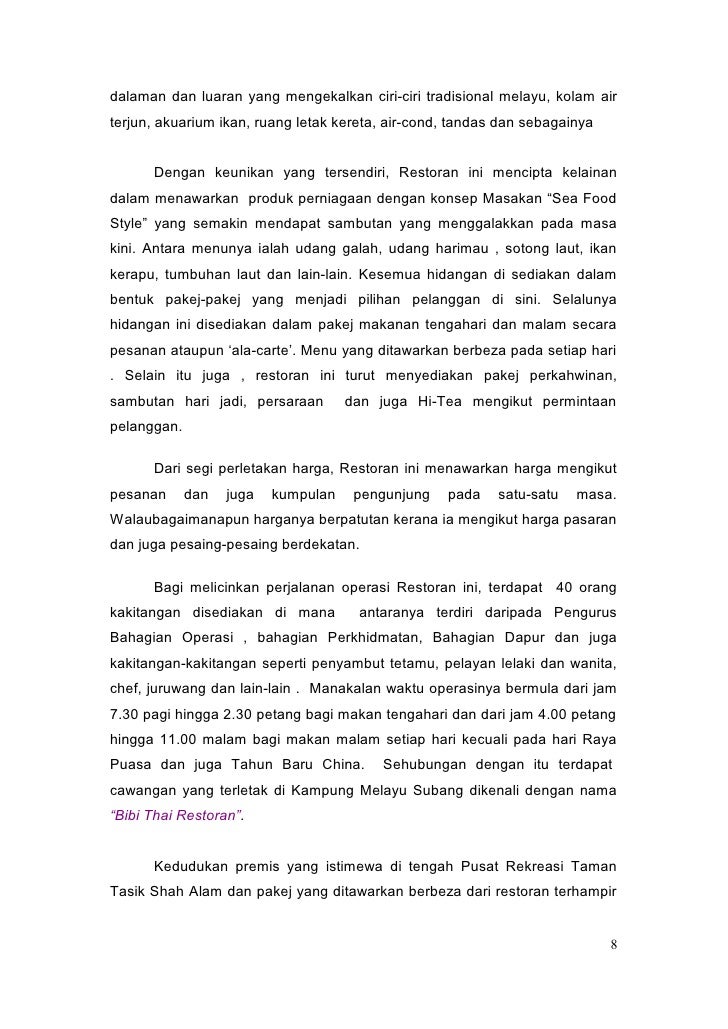 dalaman dan luaran yang mengekalkan ciri-ciri tradisional melayu, kolam air terjun, akuarium ikan, ruang letak kereta, air-cond, tandas dan sebagainya

Dengan keunikan yang tersendiri, Restoran ini mencipta kelainan dalam menawarkan produk perniagaan dengan konsep Masakan “Sea Food Style” yang semakin mendapat sambutan yang menggalakkan pada masa kini. Antara menunya ialah udang galah, udang harimau , sotong laut, ikan kerapu, tumbuhan laut dan lain-lain. Kesemua hidangan di sediakan dalam bentuk pakej-pakej yang menjadi pilihan pelanggan di sini. Selalunya hidangan ini disediakan dalam pakej makanan tengahari dan malam secara pesanan ataupun ‘ala-carte’. Menu yang ditawarkan berbeza pada setiap hari . Selain itu juga , restoran ini turut menyediakan pakej perkahwinan, sambutan hari jadi, persaraan dan juga Hi-Tea mengikut permintaan pelanggan.

Dari segi perletakan harga, Restoran ini menawarkan harga mengikut pesanan dan juga kumpulan pengunjung pada satu-satu masa. Walaubagaimanapun harganya berpatutan kerana ia mengikut harga pasaran dan juga pesaing-pesaing berdekatan.

Bagi melicinkan perjalanan operasi Restoran ini, terdapat 40 orang kakitangan disediakan di mana antaranya terdiri daripada Pengurus Bahagian Operasi , bahagian Perkhidmatan, Bahagian Dapur dan juga kakitangan-kakitangan seperti penyambut tetamu, pelayan lelaki dan wanita, chef, juruwang dan lain-lain . Manakalan waktu operasinya bermula dari jam 7.30 pagi hingga 2.30 petang bagi makan tengahari dan dari jam 4.00 petang hingga 11.00 malam bagi makan malam setiap hari kecuali pada hari Raya Puasa dan juga Tahun Baru China. Sehubungan dengan itu terdapat cawangan yang terletak di Kampung Melayu Subang dikenali dengan nama “Bibi Thai Restoran”.

Kedudukan premis yang istimewa di tengah Pusat Rekreasi Taman Tasik Shah Alam dan pakej yang ditawarkan berbeza dari restoran terhampir

8